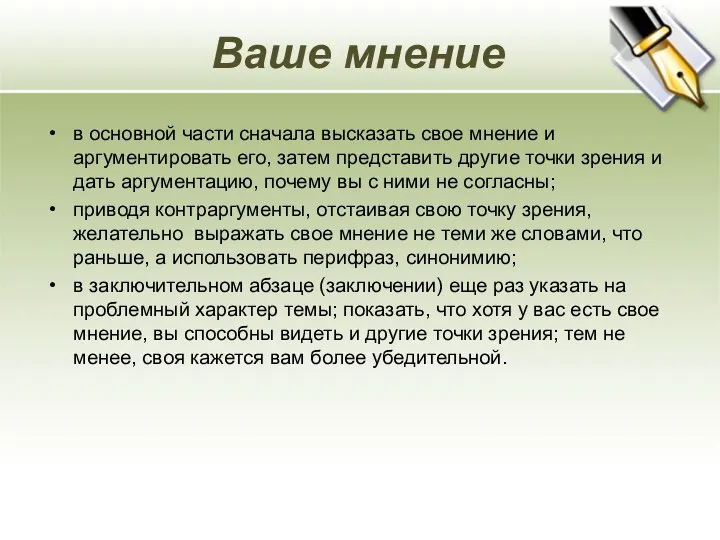 Ваше мнение

• в основной части сначала высказать свое мнение и аргументировать его, затем представить другие точки зрения и дать аргументацию, почему вы с ними не согласны;
• приводя контраргументы, отстаивая свою точку зрения, желательно выражать свое мнение не теми же словами, что раньше, а использовать перифраз, синонимию;
• в заключительном абзаце (заключении) еще раз указать на проблемный характер темы; показать, что хотя у вас есть свое мнение, вы способны видеть и другие точки зрения; тем не менее, своя кажется вам более убедительной.